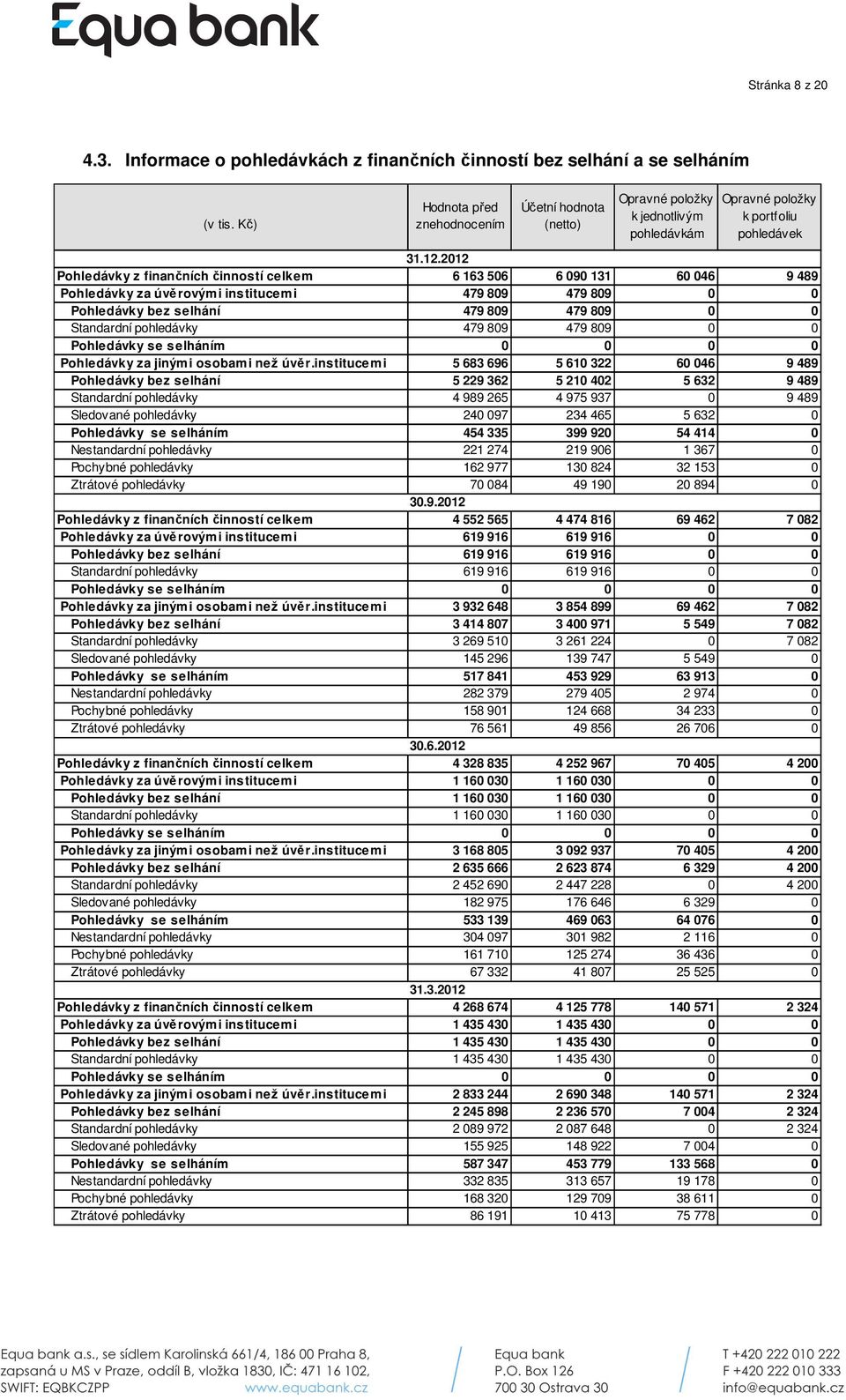 Equa bank

Stránka 8 z 20

4.3. Informace o pohledávkách z finančních činností bez selhání a se selháním

| (v tis. Kč) | Hodnota před znehodnocením | Účetní hodnota (netto) | Opravné položky k jednotlivým pohledávkám | Opravné položky k portfoliu pohledávek |
|---|---|---|---|---|
| | 31.12.2012 | | | |
| Pohledávky z finančních činností celkem | 6 163 506 | 6 090 131 | 60 046 | 9 489 |
| Pohledávky za úvěrovými institucemi | 479 809 | 479 809 | 0 | 0 |
| Pohledávky bez selhání | 479 809 | 479 809 | 0 | 0 |
| Standardní pohledávky | 479 809 | 479 809 | 0 | 0 |
| Pohledávky se selháním | 0 | 0 | 0 | 0 |
| Pohledávky za jinými osobami než úvěr.institucemi | 5 683 696 | 5 610 322 | 60 046 | 9 489 |
| Pohledávky bez selhání | 5 229 362 | 5 210 402 | 5 632 | 9 489 |
| Standardní pohledávky | 4 989 265 | 4 975 937 | 0 | 9 489 |
| Sledované pohledávky | 240 097 | 234 465 | 5 632 | 0 |
| Pohledávky se selháním | 454 335 | 399 920 | 54 414 | 0 |
| Nestandardní pohledávky | 221 274 | 219 906 | 1 367 | 0 |
| Pochybné pohledávky | 162 977 | 130 824 | 32 153 | 0 |
| Ztrátové pohledávky | 70 084 | 49 190 | 20 894 | 0 |
| | 30.9.2012 | | | |
| Pohledávky z finančních činností celkem | 4 552 565 | 4 474 816 | 69 462 | 7 082 |
| Pohledávky za úvěrovými institucemi | 619 916 | 619 916 | 0 | 0 |
| Pohledávky bez selhání | 619 916 | 619 916 | 0 | 0 |
| Standardní pohledávky | 619 916 | 619 916 | 0 | 0 |
| Pohledávky se selháním | 0 | 0 | 0 | 0 |
| Pohledávky za jinými osobami než úvěr.institucemi | 3 932 648 | 3 854 899 | 69 462 | 7 082 |
| Pohledávky bez selhání | 3 414 807 | 3 400 971 | 5 549 | 7 082 |
| Standardní pohledávky | 3 269 510 | 3 261 224 | 0 | 7 082 |
| Sledované pohledávky | 145 296 | 139 747 | 5 549 | 0 |
| Pohledávky se selháním | 517 841 | 453 929 | 63 913 | 0 |
| Nestandardní pohledávky | 282 379 | 279 405 | 2 974 | 0 |
| Pochybné pohledávky | 158 901 | 124 668 | 34 233 | 0 |
| Ztrátové pohledávky | 76 561 | 49 856 | 26 706 | 0 |
| | 30.6.2012 | | | |
| Pohledávky z finančních činností celkem | 4 328 835 | 4 252 967 | 70 405 | 4 200 |
| Pohledávky za úvěrovými institucemi | 1 160 030 | 1 160 030 | 0 | 0 |
| Pohledávky bez selhání | 1 160 030 | 1 160 030 | 0 | 0 |
| Standardní pohledávky | 1 160 030 | 1 160 030 | 0 | 0 |
| Pohledávky se selháním | 0 | 0 | 0 | 0 |
| Pohledávky za jinými osobami než úvěr.institucemi | 3 168 805 | 3 092 937 | 70 405 | 4 200 |
| Pohledávky bez selhání | 2 635 666 | 2 623 874 | 6 329 | 4 200 |
| Standardní pohledávky | 2 452 690 | 2 447 228 | 0 | 4 200 |
| Sledované pohledávky | 182 975 | 176 646 | 6 329 | 0 |
| Pohledávky se selháním | 533 139 | 469 063 | 64 076 | 0 |
| Nestandardní pohledávky | 304 097 | 301 982 | 2 116 | 0 |
| Pochybné pohledávky | 161 710 | 125 274 | 36 436 | 0 |
| Ztrátové pohledávky | 67 332 | 41 807 | 25 525 | 0 |
| | 31.3.2012 | | | |
| Pohledávky z finančních činností celkem | 4 268 674 | 4 125 778 | 140 571 | 2 324 |
| Pohledávky za úvěrovými institucemi | 1 435 430 | 1 435 430 | 0 | 0 |
| Pohledávky bez selhání | 1 435 430 | 1 435 430 | 0 | 0 |
| Standardní pohledávky | 1 435 430 | 1 435 430 | 0 | 0 |
| Pohledávky se selháním | 0 | 0 | 0 | 0 |
| Pohledávky za jinými osobami než úvěr.institucemi | 2 833 244 | 2 690 348 | 140 571 | 2 324 |
| Pohledávky bez selhání | 2 245 898 | 2 236 570 | 7 004 | 2 324 |
| Standardní pohledávky | 2 089 972 | 2 087 648 | 0 | 2 324 |
| Sledované pohledávky | 155 925 | 148 922 | 7 004 | 0 |
| Pohledávky se selháním | 587 347 | 453 779 | 133 568 | 0 |
| Nestandardní pohledávky | 332 835 | 313 657 | 19 178 | 0 |
| Pochybné pohledávky | 168 320 | 129 709 | 38 611 | 0 |
| Ztrátové pohledávky | 86 191 | 10 413 | 75 778 | 0 |

Equa bank a.s., se sídlem Karolinská 661/4, 186 00 Praha 8, zapsaná u MS v Praze, oddíl B, vložka 1830, IČ: 471 16 102, SWIFT: EQBKCZPP www.equabank.cz

Equa bank
P.O. Box 126
700 30 Ostrava 30

T +420 222 010 222
F +420 222 010 333
info@equabank.cz